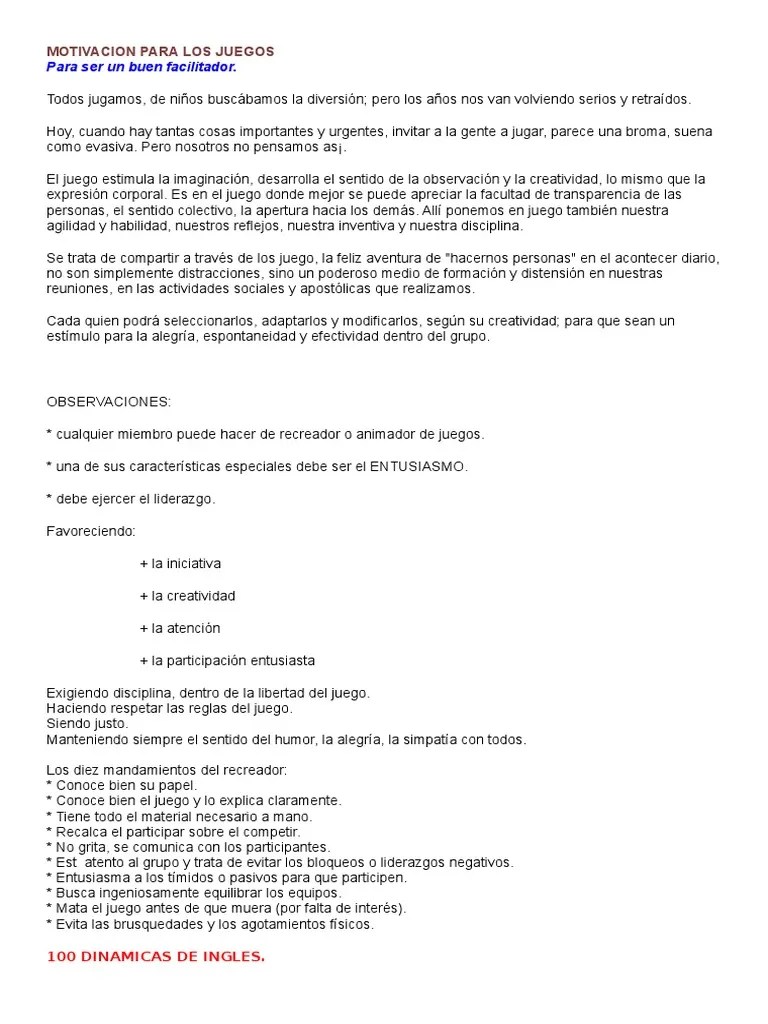 MOTIVACION PARA LOS JUEGOS
Para ser un buen facilitador.

Todos jugamos, de niños buscábamos la diversión; pero los años nos van volviendo serios y retraídos.

Hoy, cuando hay tantas cosas importantes y urgentes, invitar a la gente a jugar, parece una broma, suena como evasiva. Pero nosotros no pensamos as¡.

El juego estimula la imaginación, desarrolla el sentido de la observación y la creatividad, lo mismo que la expresión corporal. Es en el juego donde mejor se puede apreciar la facultad de transparencia de las personas, el sentido colectivo, la apertura hacia los demás. Allí ponemos en juego también nuestra agilidad y habilidad, nuestros reflejos, nuestra inventiva y nuestra disciplina.

Se trata de compartir a través de los juego, la feliz aventura de "hacernos personas" en el acontecer diario, no son simplemente distracciones, sino un poderoso medio de formación y distensión en nuestras reuniones, en las actividades sociales y apostólicas que realizamos.

Cada quien podrá seleccionarlos, adaptarlos y modificarlos, según su creatividad; para que sean un estímulo para la alegría, espontaneidad y efectividad dentro del grupo.

OBSERVACIONES:

* cualquier miembro puede hacer de recreador o animador de juegos.

* una de sus características especiales debe ser el ENTUSIASMO.

* debe ejercer el liderazgo.

Favoreciendo:

+ la iniciativa

+ la creatividad

+ la atención

+ la participación entusiasta

Exigiendo disciplina, dentro de la libertad del juego.
Haciendo respetar las reglas del juego.
Siendo justo.
Manteniendo siempre el sentido del humor, la alegría, la simpatía con todos.

Los diez mandamientos del recreador:
* Conoce bien su papel.
* Conoce bien el juego y lo explica claramente.
* Tiene todo el material necesario a mano.
* Recalca el participar sobre el competir.
* No grita, se comunica con los participantes.
* Est atento al grupo y trata de evitar los bloqueos o liderazgos negativos.
* Entusiasma a los tímidos o pasivos para que participen.
* Busca ingeniosamente equilibrar los equipos.
* Mata el juego antes de que muera (por falta de interés).
* Evita las brusquedades y los agotamientos físicos.

100 DINAMICAS DE INGLES.